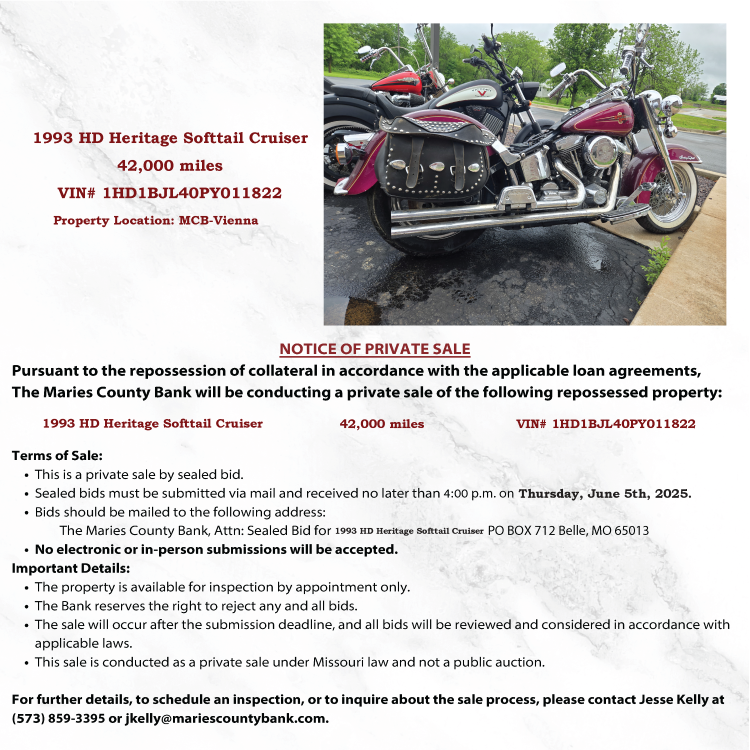 1993 HD Heritage Softtail Cruiser
42,000 miles
VIN# 1HD1BJL40PY011822
Property Location: MCB-Vienna

NOTICE OF PRIVATE SALE
Pursuant to the repossession of collateral in accordance with the applicable loan agreements, The Maries County Bank will be conducting a private sale of the following repossessed property:

1993 HD Heritage Softtail Cruiser 42,000 miles VIN# 1HD1BJL40PY011822

Terms of Sale:
• This is a private sale by sealed bid.
• Sealed bids must be submitted via mail and received no later than 4:00 p.m. on Thursday, June 5th, 2025.
• Bids should be mailed to the following address:
The Maries County Bank, Attn: Sealed Bid for 1993 HD Heritage Softtail Cruiser PO BOX 712 Belle, MO 65013
• No electronic or in-person submissions will be accepted.
Important Details:
• The property is available for inspection by appointment only.
• The Bank reserves the right to reject any and all bids.
• The sale will occur after the submission deadline, and all bids will be reviewed and considered in accordance with applicable laws.
• This sale is conducted as a private sale under Missouri law and not a public auction.

For further details, to schedule an inspection, or to inquire about the sale process, please contact Jesse Kelly at (573) 859-3395 or jkelly@mariescountybank.com.